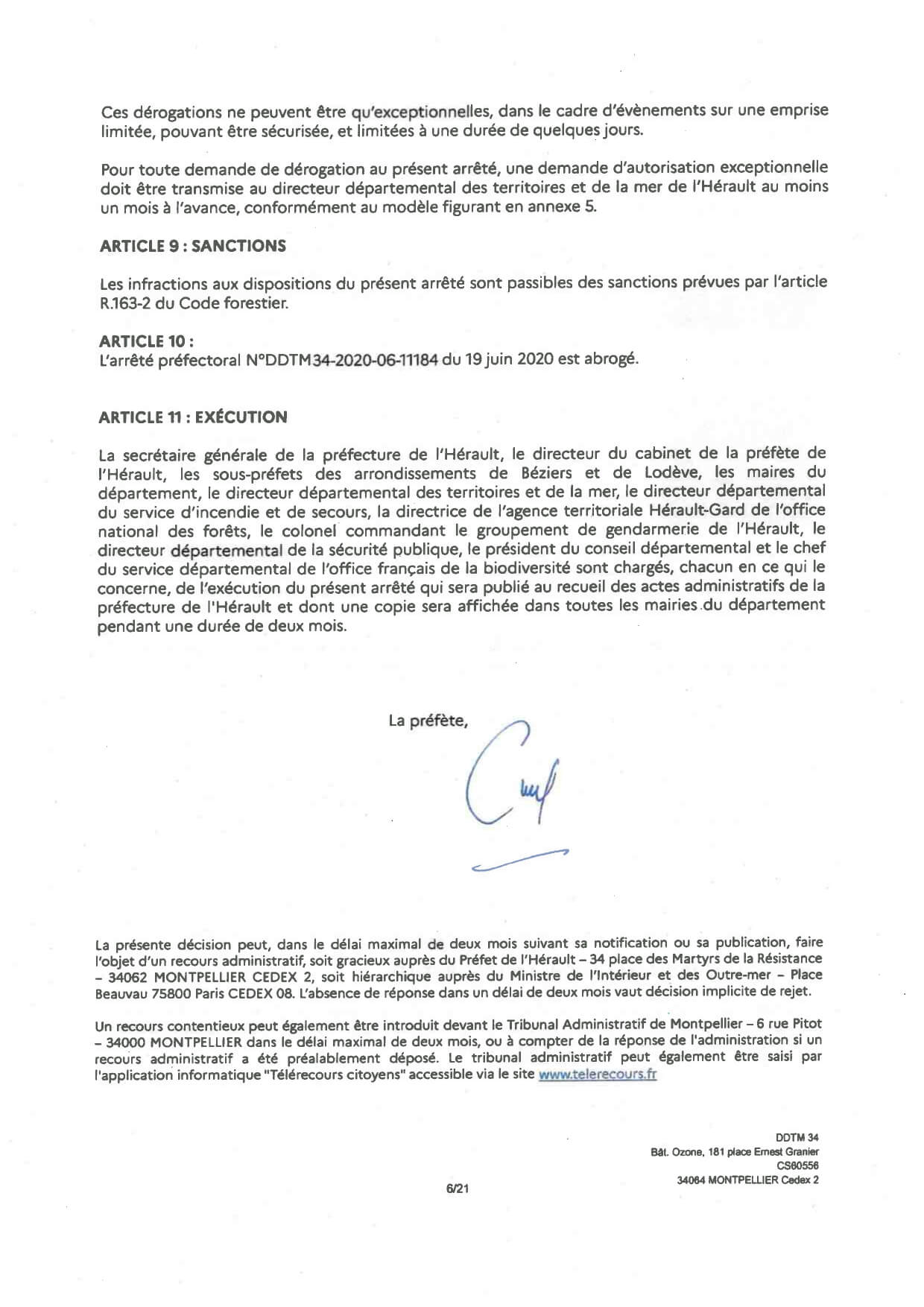 Ces dérogations ne peuvent être qu'exceptionnelles, dans le cadre d'évènements sur une emprise limitée, pouvant être sécurisée, et limitées à une durée de quelques jours.

Pour toute demande de dérogation au présent arrêté, une demande d'autorisation exceptionnelle doit être transmise au directeur départemental des territoires et de la mer de l'Hérault au moins un mois à l'avance, conformément au modèle figurant en annexe 5.

ARTICLE 9 : SANCTIONS

Les infractions aux dispositions du présent arrêté sont passibles des sanctions prévues par l'article R.163-2 du Code forestier.

ARTICLE 10 :
L'arrêté préfectoral N°DDTM34-2020-06-11184 du 19 juin 2020 est abrogé.

ARTICLE 11 : EXÉCUTION

La secrétaire générale de la préfecture de l'Hérault, le directeur du cabinet de la préfète de l'Hérault, les sous-préfets des arrondissements de Béziers et de Lodève, les maires du département, le directeur départemental des territoires et de la mer, le directeur départemental du service d'incendie et de secours, la directrice de l'agence territoriale Hérault-Gard de l'office national des forêts, le colonel commandant le groupement de gendarmerie de l'Hérault, le directeur départemental de la sécurité publique, le président du conseil départemental et le chef du service départemental de l'office français de la biodiversité sont chargés, chacun en ce qui le concerne, de l'exécution du présent arrêté qui sera publié au recueil des actes administratifs de la préfecture de l'Hérault et dont une copie sera affichée dans toutes les mairies du département pendant une durée de deux mois.

La préfète,

La présente décision peut, dans le délai maximal de deux mois suivant sa notification ou sa publication, faire l'objet d'un recours administratif, soit gracieux auprès du Préfet de l'Hérault – 34 place des Martyrs de la Résistance – 34062 MONTPELLIER CEDEX 2, soit hiérarchique auprès du Ministre de l'Intérieur et des Outre-mer – Place Beauvau 75800 Paris CEDEX 08. L'absence de réponse dans un délai de deux mois vaut décision implicite de rejet.

Un recours contentieux peut également être introduit devant le Tribunal Administratif de Montpellier – 6 rue Pitot – 34000 MONTPELLIER dans le délai maximal de deux mois, ou à compter de la réponse de l'administration si un recours administratif a été préalablement déposé. Le tribunal administratif peut également être saisi par l'application informatique "Télérecours citoyens" accessible via le site www.telerecours.fr

DDTM 34
Bât. Ozone, 181 place Ernest Granier
CS60556
34064 MONTPELLIER Cedex 2

6/21